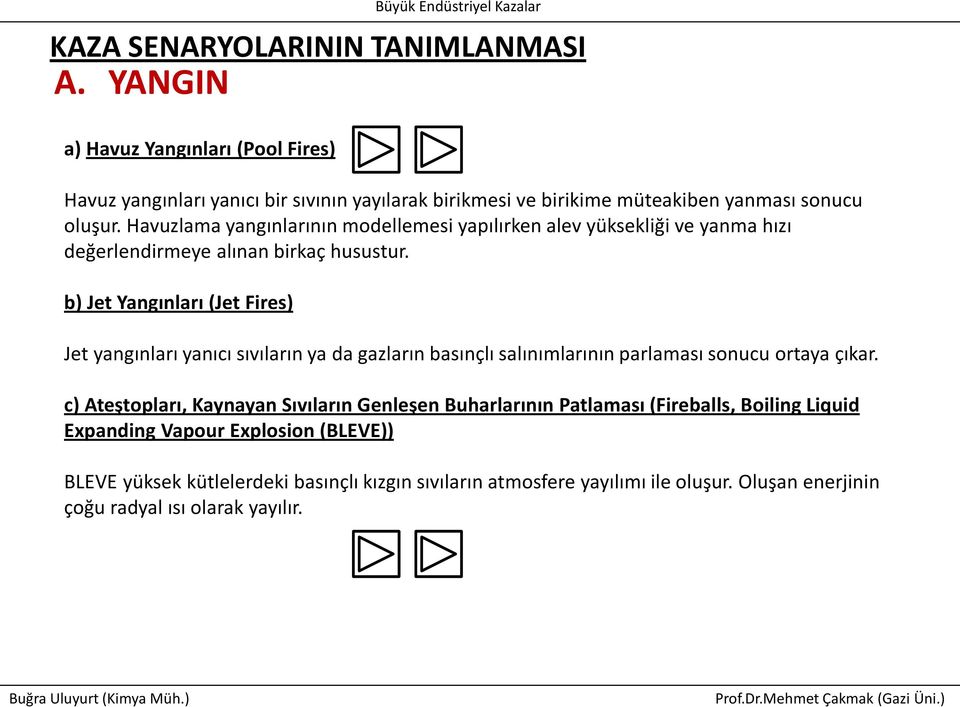 Büyük Endüstriyel Kazalar

KAZA SENARYOLARININ TANIMLANMASI
A. YANGIN

a) Havuz Yangınları (Pool Fires)

Havuz yangınları yanıcı bir sıvının yayılarak birikmesi ve birikime müteakiben yanması sonucu oluşur. Havuzlama yangınlarının modellemesi yapılırken alev yüksekliği ve yanma hızı değerlendirmeye alınan birkaç husustur.

b) Jet Yangınları (Jet Fires)

Jet yangınları yanıcı sıvıların ya da gazların basınçlı salınımlarının parlaması sonucu ortaya çıkar.

c) Ateştopları, Kaynayan Sıvıların Genleşen Buharlarının Patlaması (Fireballs, Boiling Liquid Expanding Vapour Explosion (BLEVE))

BLEVE yüksek kütlelerdeki basınçlı kızgın sıvıların atmosfere yayılımı ile oluşur. Oluşan enerjinin çoğu radyal ısı olarak yayılır.

Buğra Uluyurt (Kimya Müh.)
Prof.Dr.Mehmet Çakmak (Gazi Üni.)